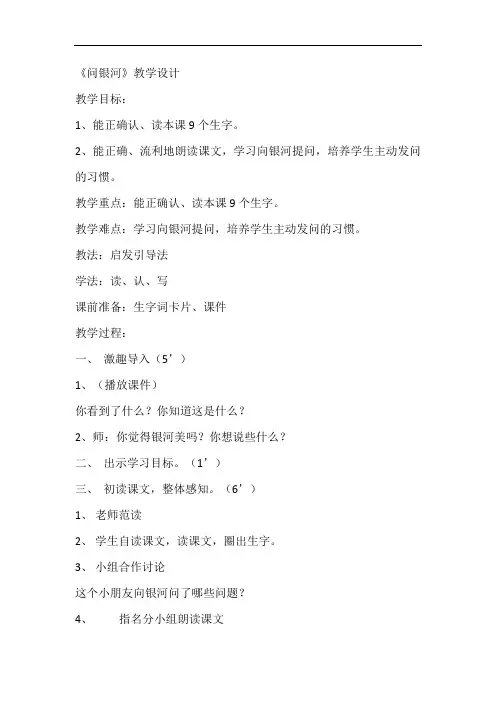 《问银河》教学设计

教学目标：

1、能正确认、读本课 9 个生字。

2、能正确、流利地朗读课文，学习向银河提问，培养学生主动发问的习惯。

教学重点：能正确认、读本课 9 个生字。

教学难点：学习向银河提问，培养学生主动发问的习惯。

教法：启发引导法

学法：读、认、写

课前准备：生字词卡片、课件

教学过程：

一、 激趣导入（5’）

1、（播放课件）

你看到了什么？你知道这是什么？

2、师：你觉得银河美吗？你想说些什么？

二、 出示学习目标。（1’）

三、 初读课文，整体感知。（6’）

1、 老师范读

2、 学生自读课文，读课文，圈出生字。

3、 小组合作讨论

这个小朋友向银河问了哪些问题？

4、 指名分小组朗读课文